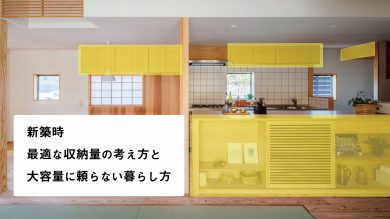 新築時

最適な収納量の考え方と

大容量に頼らない暮らし方